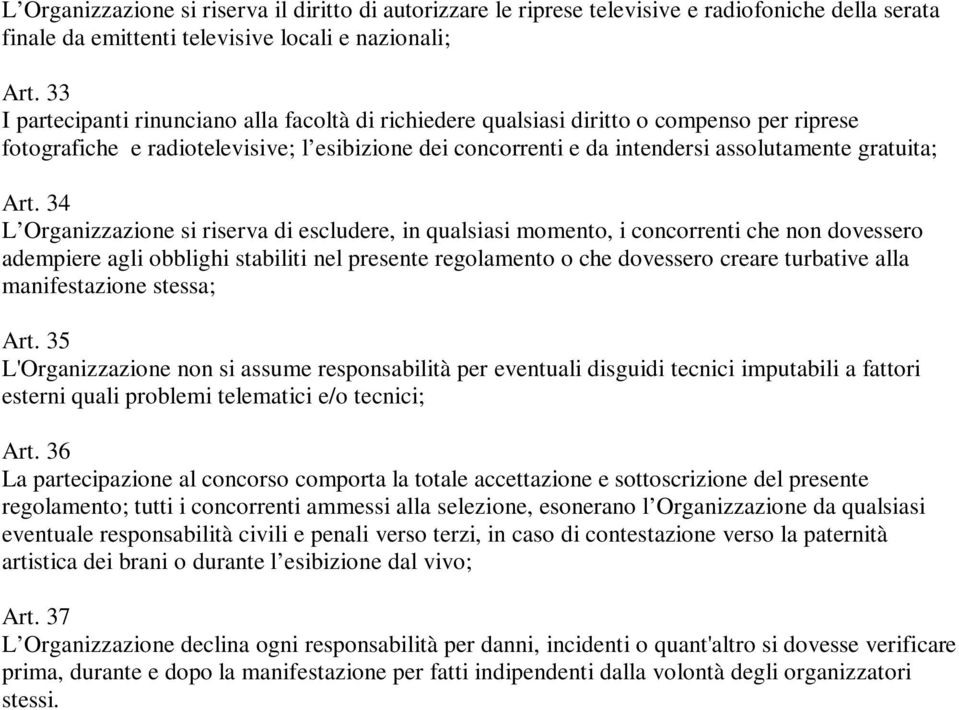 L’Organizzazione si riserva il diritto di autorizzare le riprese televisive e radiofoniche della serata finale da emittenti televisive locali e nazionali;

Art. 33
I partecipanti rinunciano alla facoltà di richiedere qualsiasi diritto o compenso per riprese fotografiche e radiotelevisive; l’esibizione dei concorrenti e da intendersi assolutamente gratuita;

Art. 34
L’Organizzazione si riserva di escludere, in qualsiasi momento, i concorrenti che non dovessero adempiere agli obblighi stabiliti nel presente regolamento o che dovessero creare turbative alla manifestazione stessa;

Art. 35
L'Organizzazione non si assume responsabilità per eventuali disguidi tecnici imputabili a fattori esterni quali problemi telematici e/o tecnici;

Art. 36
La partecipazione al concorso comporta la totale accettazione e sottoscrizione del presente regolamento; tutti i concorrenti ammessi alla selezione, esonerano l’Organizzazione da qualsiasi eventuale responsabilità civili e penali verso terzi, in caso di contestazione verso la paternità artistica dei brani o durante l’esibizione dal vivo;

Art. 37
L’Organizzazione declina ogni responsabilità per danni, incidenti o quant'altro si dovesse verificare prima, durante e dopo la manifestazione per fatti indipendenti dalla volontà degli organizzatori stessi.